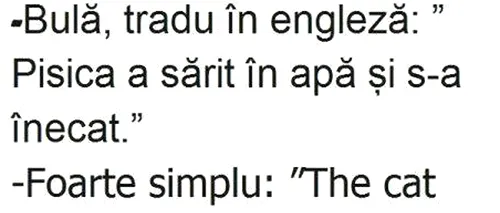 -Bulă, tradu în engleză: ” Pisica a sărit în apă și s-a înecat.”
-Foarte simplu: ”The cat